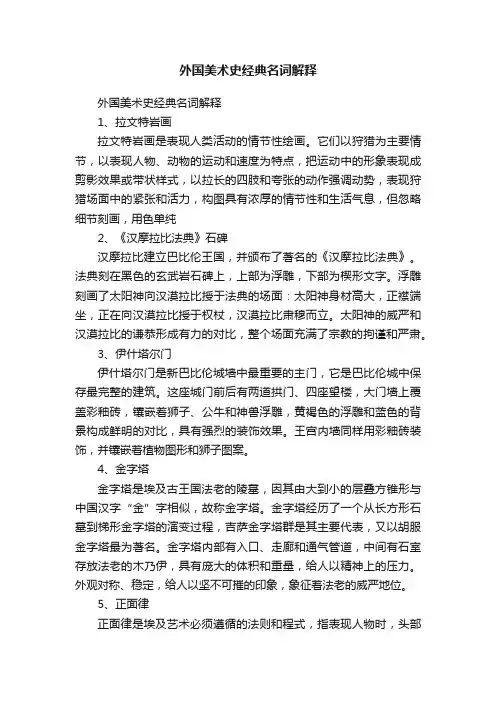 外国美术史经典名词解释

外国美术史经典名词解释

1、拉文特岩画

拉文特岩画是表现人类活动的情节性绘画。它们以狩猎为主要情节，以表现人物、动物的运动和速度为特点，把运动中的形象表现成剪影效果或带状样式，以拉长的四肢和夸张的动作强调动势，表现狩猎场面中的紧张和活力，构图具有浓厚的情节性和生活气息，但忽略细节刻画，用色单纯

2、《汉摩拉比法典》石碑

汉摩拉比建立巴比伦王国，并颁布了著名的《汉摩拉比法典》。法典刻在黑色的玄武岩石碑上，上部为浮雕，下部为楔形文字。浮雕刻画了太阳神向汉漠拉比授于法典的场面：太阳神身材高大，正襟端坐，正在向汉漠拉比授于权杖，汉漠拉比肃穆而立。太阳神的威严和汉漠拉比的谦恭形成有力的对比，整个场面充满了宗教的拘谨和严肃。

3、伊什塔尔门

伊什塔尔门是新巴比伦城墙中最重要的主门，它是巴比伦城中保存最完整的建筑。这座城门前后有两道拱门、四座望楼，大门墙上覆盖彩釉砖，镶嵌着狮子、公牛和神兽浮雕，黄褐色的浮雕和蓝色的背景构成鲜明的对比，具有强烈的装饰效果。王宫内墙同样用彩釉砖装饰，并镶嵌着植物图形和狮子图案。

4、金字塔

金字塔是埃及古王国法老的陵墓，因其由大到小的层叠方锥形与中国汉字“金”字相似，故称金字塔。金字塔经历了一个从长方形石墓到梯形金字塔的演变过程，吉萨金字塔群是其主要代表，又以胡服金字塔最为著名。金字塔内部有入口、走廊和通气管道，中间有石室存放法老的木乃伊，具有庞大的体积和重量，给人以精神上的压力。外观对称、稳定，给人以坚不可摧的印象，象征着法老的威严地位。

5、正面律

正面律是埃及艺术必须遵循的法则和程式，指表现人物时，头部